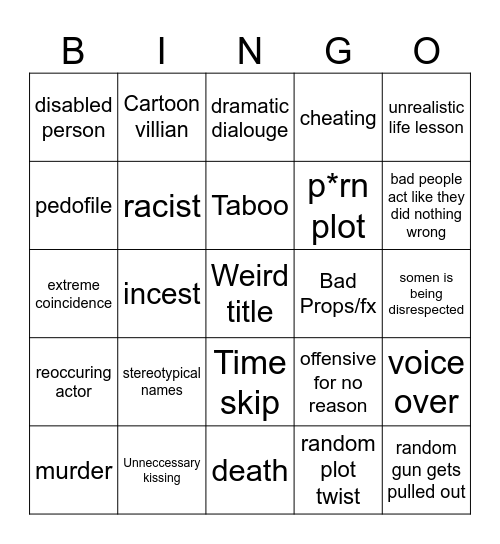 | B | I | N | G | O |
|---|---|---|---|---|
| disabled person | Cartoon villian | dramatic dialouge | cheating | unrealistic life lesson |
| pedofile | racist | Taboo | p*rn plot | bad people act like they did nothing wrong |
| extreme coincidence | incest | Weird title | Bad Props/fx | somen is being disrespected |
| reoccuring actor | stereotypical names | Time skip | offensive for no reason | voice over |
| murder | Unneccessary kissing | death | random plot twist | random gun gets pulled out |